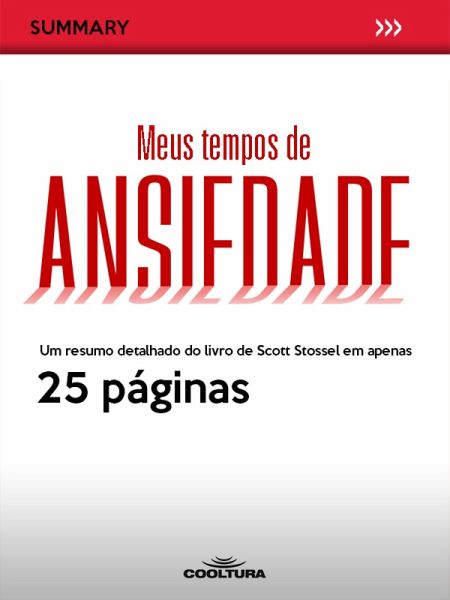 SUMMARY

Meus tempos de
ANSIEDADE

Um resumo detalhado do livro de Scott Stossel em apenas
25 páginas

COOLTURA